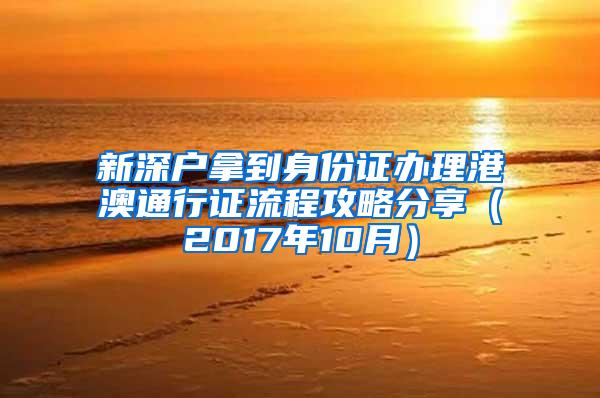 新深户拿到身份证办理港澳通行证流程攻略分享（2017年10月）